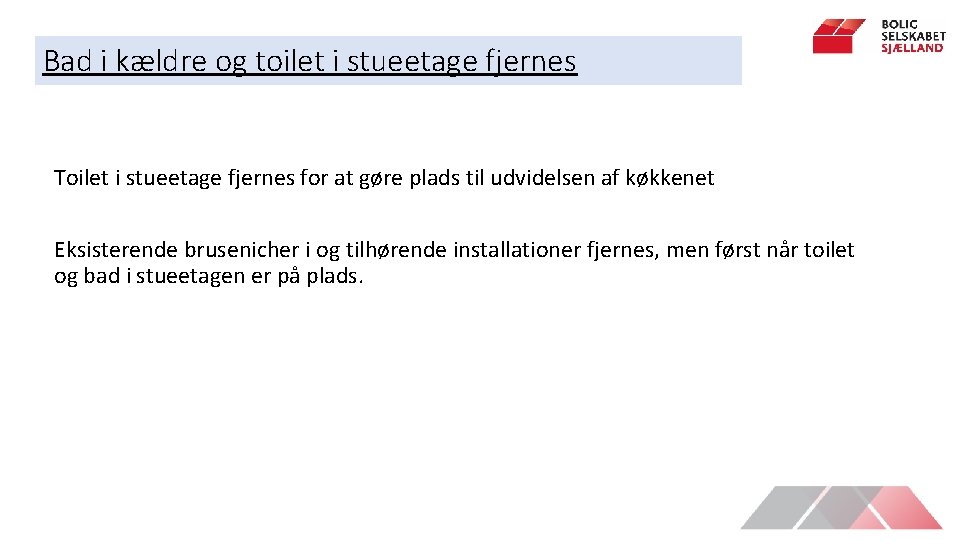 Bad i kældre og toilet i stueetage fjernes

BOLIG SELSKABET SJÆLLAND

Toilet i stueetage fjernes for at gøre plads til udvidelsen af køkkenet

Eksisterende brusenicher i og tilhørende installationer fjernes, men først når toilet og bad i stueetagen er på plads.